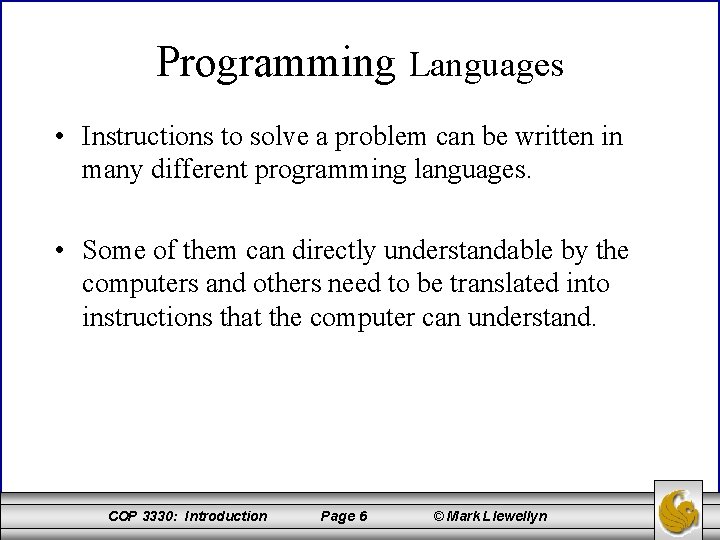 Programming Languages

• Instructions to solve a problem can be written in many different programming languages.

• Some of them can directly understandable by the computers and others need to be translated into instructions that the computer can understand.

COP 3330: Introduction Page 6 © Mark Llewellyn